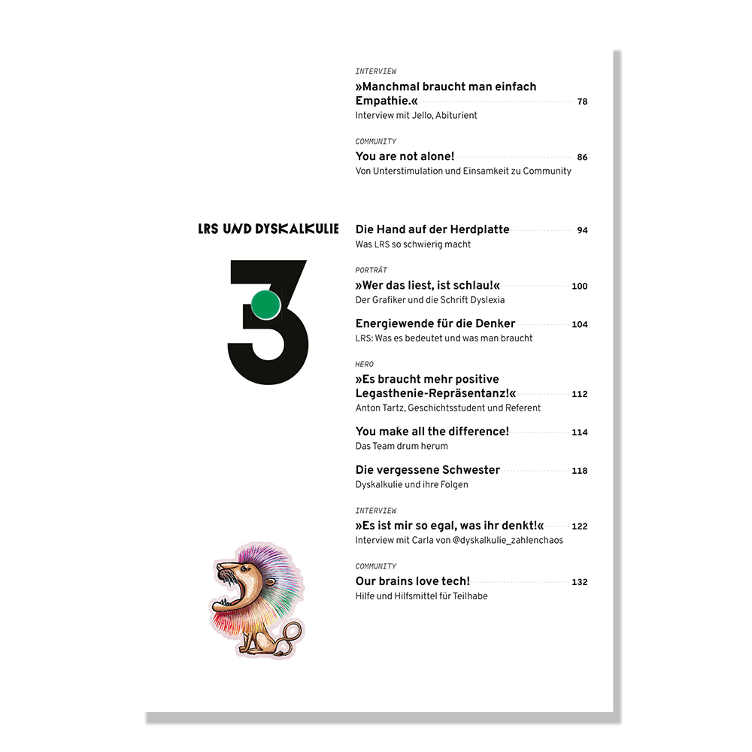 INTERVIEW
»Manchmal braucht man einfach Empathie.« 78
Interview mit Jello, Abiturient

COMMUNITY
You are not alone! 86
Von Unterstimulation und Einsamkeit zu Community

LRS UND DYSKALKULIE

3

Die Hand auf der Herdplatte 94
Was LRS so schwierig macht

PORTRÄT
»Wer das liest, ist schlau!« 100
Der Grafiker und die Schrift Dyslexia

Energiewende für die Denker 104
LRS: Was es bedeutet und was man braucht

HERO
»Es braucht mehr positive Legasthenie-Repräsentanz!« 112
Anton Tartz, Geschichtsstudent und Referent

You make all the difference! 114
Das Team drum herum

Die vergessene Schwester 118
Dyskalkulie und ihre Folgen

INTERVIEW
»Es ist mir so egal, was ihr denkt!« 122
Interview mit Carla von @dyskalkulie_zahlenchaos

COMMUNITY
Our brains love tech! 132
Hilfe und Hilfsmittel für Teilhabe